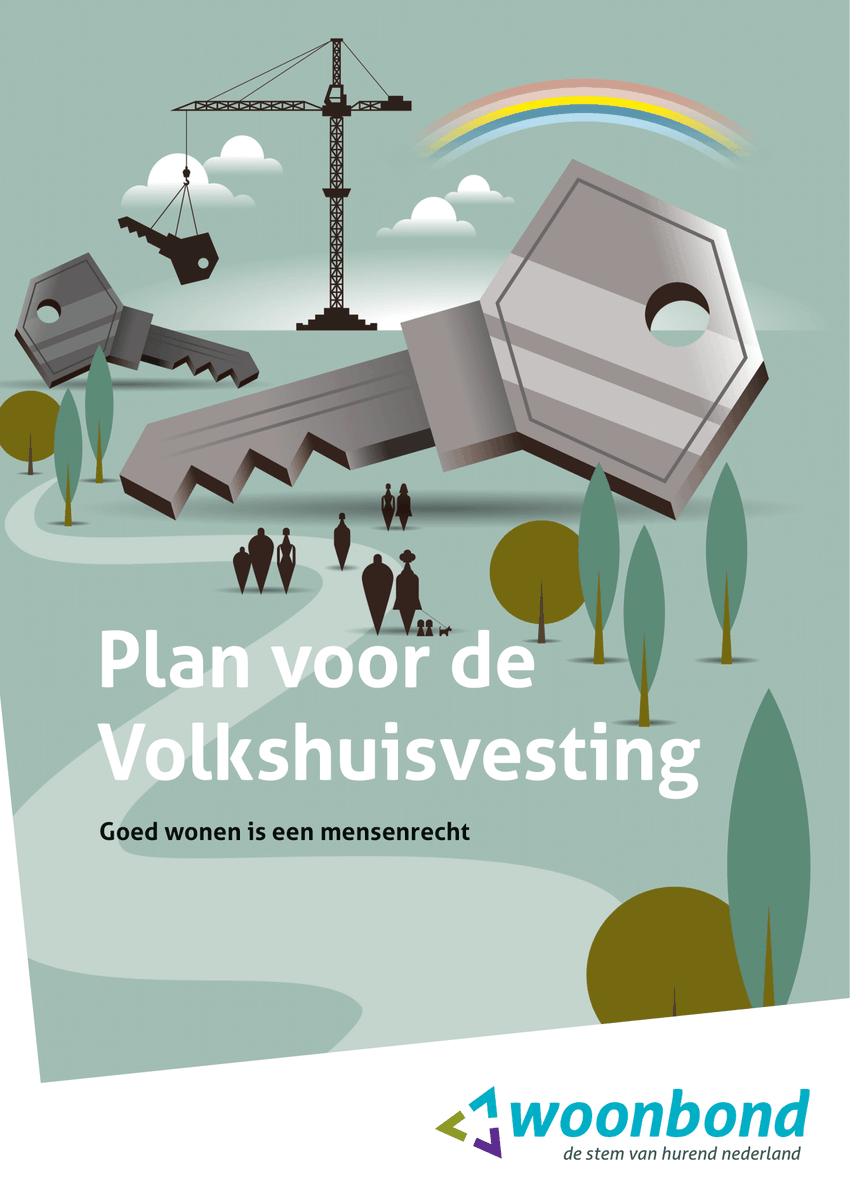 Plan voor de Volkshuisvesting

Goed wonen is een mensenrecht

woonbond
de stem van hurend nederland